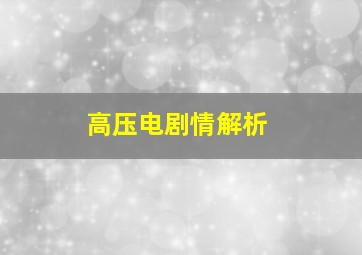 高压电剧情解析